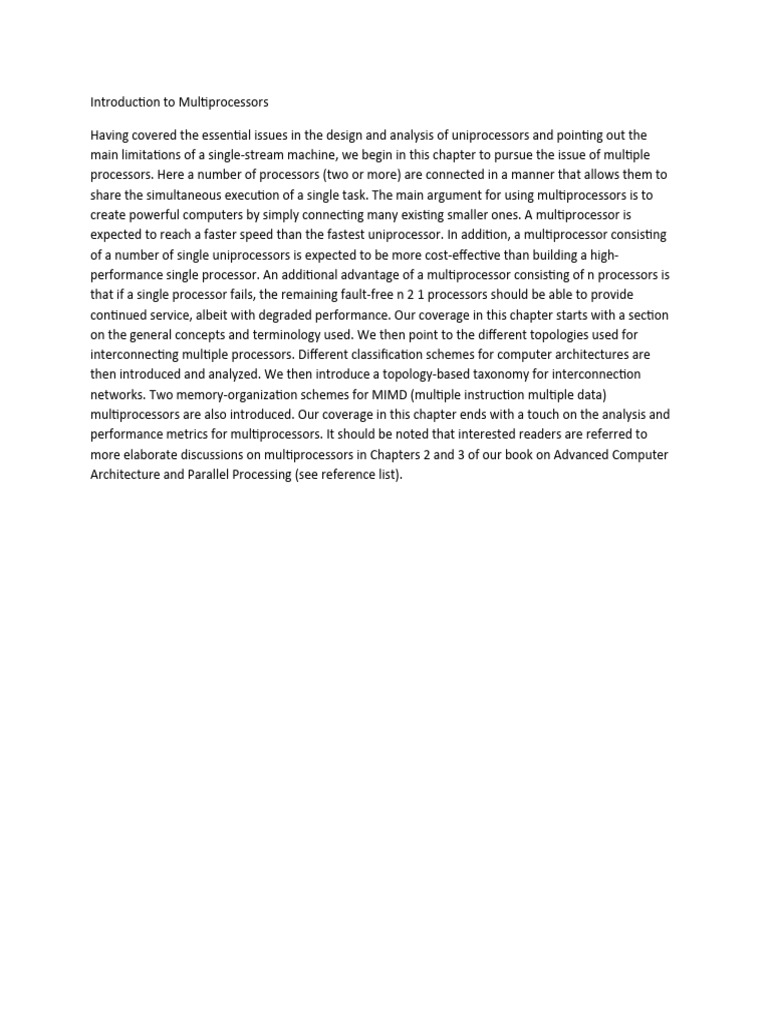 Introduction to Multiprocessors

Having covered the essential issues in the design and analysis of uniprocessors and pointing out the main limitations of a single-stream machine, we begin in this chapter to pursue the issue of multiple processors. Here a number of processors (two or more) are connected in a manner that allows them to share the simultaneous execution of a single task. The main argument for using multiprocessors is to create powerful computers by simply connecting many existing smaller ones. A multiprocessor is expected to reach a faster speed than the fastest uniprocessor. In addition, a multiprocessor consisting of a number of single uniprocessors is expected to be more cost-effective than building a high-performance single processor. An additional advantage of a multiprocessor consisting of n processors is that if a single processor fails, the remaining fault-free n 2 1 processors should be able to provide continued service, albeit with degraded performance. Our coverage in this chapter starts with a section on the general concepts and terminology used. We then point to the different topologies used for interconnecting multiple processors. Different classification schemes for computer architectures are then introduced and analyzed. We then introduce a topology-based taxonomy for interconnection networks. Two memory-organization schemes for MIMD (multiple instruction multiple data) multiprocessors are also introduced. Our coverage in this chapter ends with a touch on the analysis and performance metrics for multiprocessors. It should be noted that interested readers are referred to more elaborate discussions on multiprocessors in Chapters 2 and 3 of our book on Advanced Computer Architecture and Parallel Processing (see reference list).